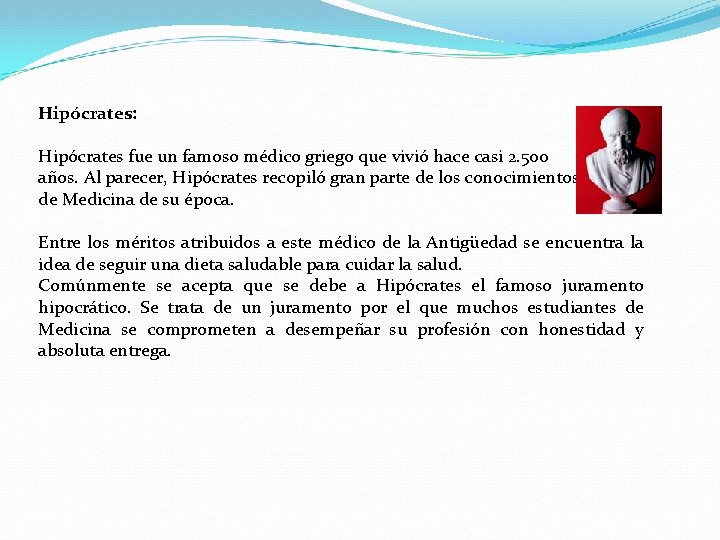 Hipócrates:

Hipócrates fue un famoso médico griego que vivió hace casi 2.500 años. Al parecer, Hipócrates recopiló gran parte de los conocimientos de Medicina de su época.

Entre los méritos atribuidos a este médico de la Antigüedad se encuentra la idea de seguir una dieta saludable para cuidar la salud.
Comúnmente se acepta que se debe a Hipócrates el famoso juramento hipocrático. Se trata de un juramento por el que muchos estudiantes de Medicina se comprometen a desempeñar su profesión con honestidad y absoluta entrega.